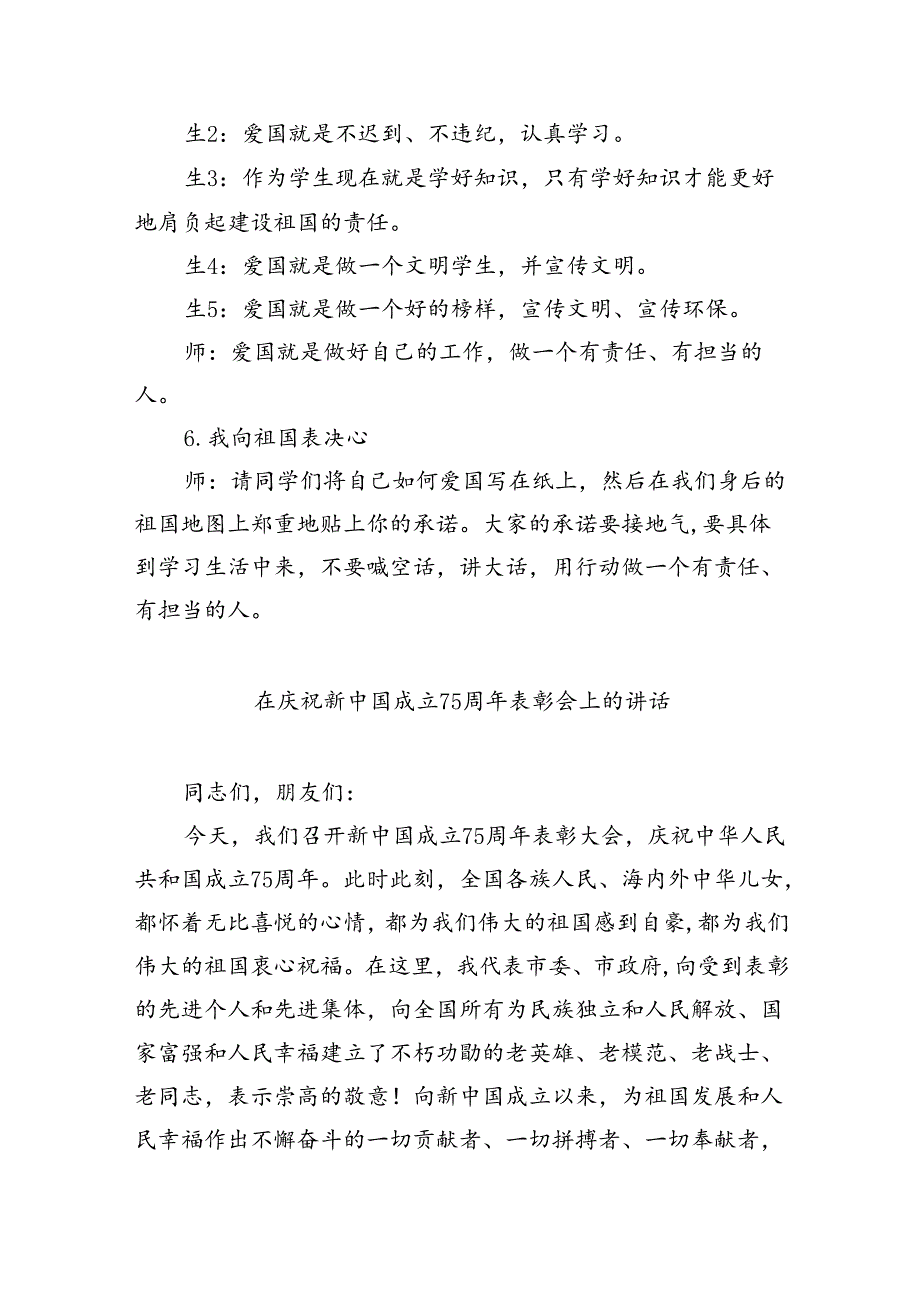 生2：爱国就是不迟到、不违纪，认真学习。

生3：作为学生现在就是学好知识，只有学好知识才能更好地肩负起建设祖国的责任。

生4：爱国就是做一个文明学生，并宣传文明。

生5：爱国就是做一个好的榜样，宣传文明、宣传环保。

师：爱国就是做好自己的工作，做一个有责任、有担当的人。

6.我向祖国表决心

师：请同学们将自己如何爱国写在纸上，然后在我们身后的祖国地图上郑重地贴上你的承诺。大家的承诺要接地气，要具体到学习生活中来，不要喊空话，讲大话，用行动做一个有责任、有担当的人。

在庆祝新中国成立75周年表彰会上的讲话

同志们，朋友们：

今天，我们召开新中国成立75周年表彰大会，庆祝中华人民共和国成立75周年。此时此刻，全国各族人民、海内外中华儿女，都怀着无比喜悦的心情，都为我们伟大的祖国感到自豪，都为我们伟大的祖国衷心祝福。在这里，我代表市委、市政府，向受到表彰的先进个人和先进集体，向全国所有为民族独立和人民解放、国家富强和人民幸福建立了不朽功勋的老英雄、老模范、老战士、老同志，表示崇高的敬意！向新中国成立以来，为祖国发展和人民幸福作出不懈奋斗的一切贡献者、一切拼搏者、一切奉献者，